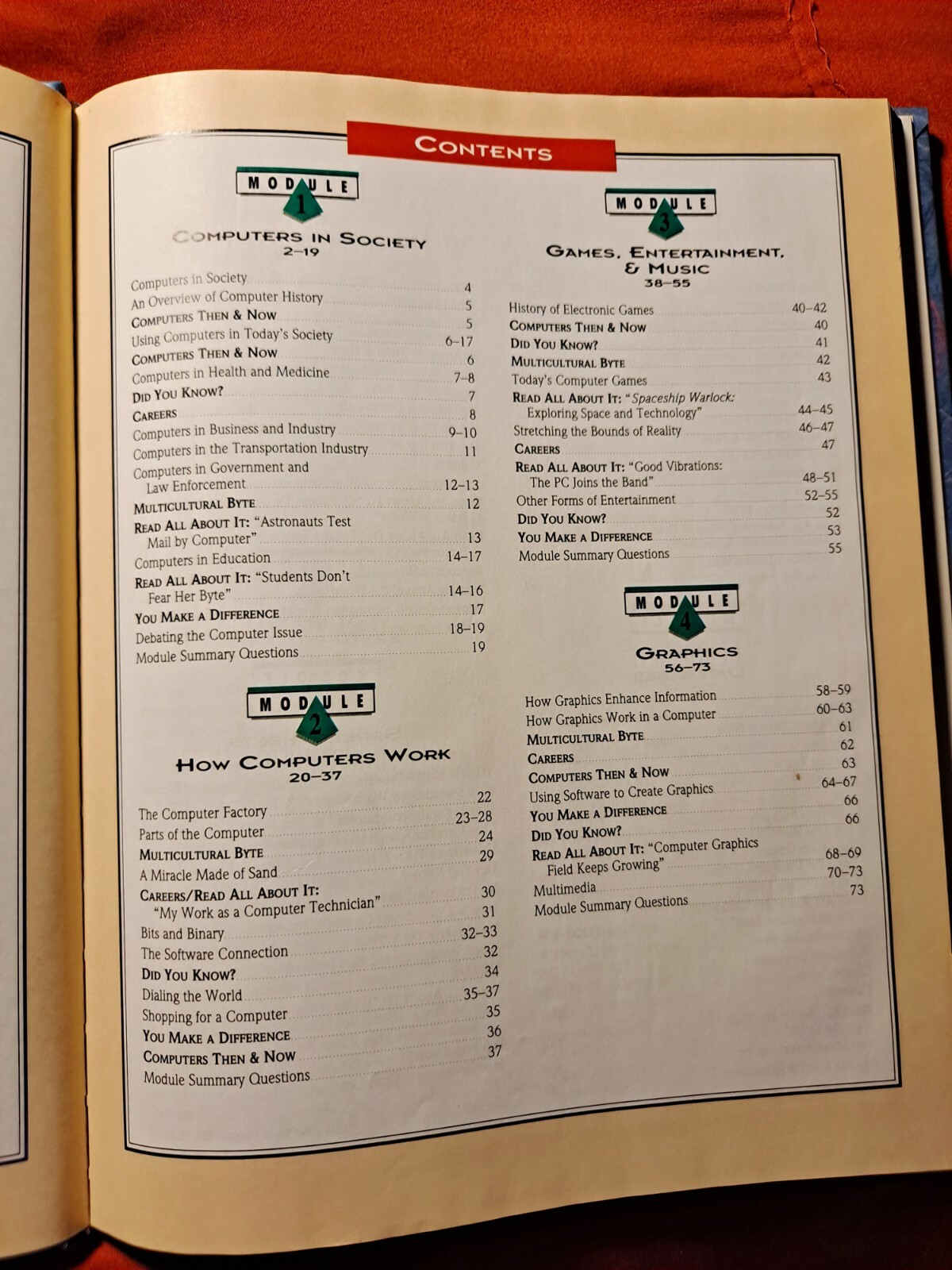 CONTENTS

MODULE 1

COMPUTERS IN SOCIETY
2–19

Computers in Society 4
An Overview of Computer History 5
COMPUTERS THEN & NOW 5
Using Computers in Today's Society 6–17
COMPUTERS THEN & NOW 6
Computers in Health and Medicine 7–8
DID YOU KNOW? 7
CAREERS 8
Computers in Business and Industry 9–10
Computers in the Transportation Industry 11
Computers in Government and Law Enforcement 12–13
MULTICULTURAL BYTE 12
READ ALL ABOUT IT: "Astronauts Test Mail by Computer" 13
Computers in Education 14–17
READ ALL ABOUT IT: "Students Don't Fear Her Byte" 14–16
YOU MAKE A DIFFERENCE 17
Debating the Computer Issue 18–19
Module Summary Questions 19

MODULE 2

HOW COMPUTERS WORK
20–37

The Computer Factory 22
Parts of the Computer 23–28
MULTICULTURAL BYTE 24
A Miracle Made of Sand 29
CAREERS/READ ALL ABOUT IT: "My Work as a Computer Technician" 30
Bits and Binary 31
The Software Connection 32–33
DID YOU KNOW? 32
Dialing the World 34
Shopping for a Computer 35–37
YOU MAKE A DIFFERENCE 35
COMPUTERS THEN & NOW 36
Module Summary Questions 37

MODULE 3

GAMES, ENTERTAINMENT, & MUSIC
38–55

History of Electronic Games 40–42
COMPUTERS THEN & NOW 40
DID YOU KNOW? 41
MULTICULTURAL BYTE 42
Today's Computer Games 43
READ ALL ABOUT IT: "Spaceship Warlock: Exploring Space and Technology" 44–45
Stretching the Bounds of Reality 46–47
CAREERS 47
READ ALL ABOUT IT: "Good Vibrations: The PC Joins the Band" 48–51
Other Forms of Entertainment 52–55
DID YOU KNOW? 52
YOU MAKE A DIFFERENCE 53
Module Summary Questions 55

MODULE 4

GRAPHICS
56–73

How Graphics Enhance Information 58–59
How Graphics Work in a Computer 60–63
MULTICULTURAL BYTE 61
CAREERS 62
COMPUTERS THEN & NOW 63
Using Software to Create Graphics 64–67
YOU MAKE A DIFFERENCE 66
DID YOU KNOW? 66
READ ALL ABOUT IT: "Computer Graphics Field Keeps Growing" 68–69
Multimedia 70–73
Module Summary Questions 73